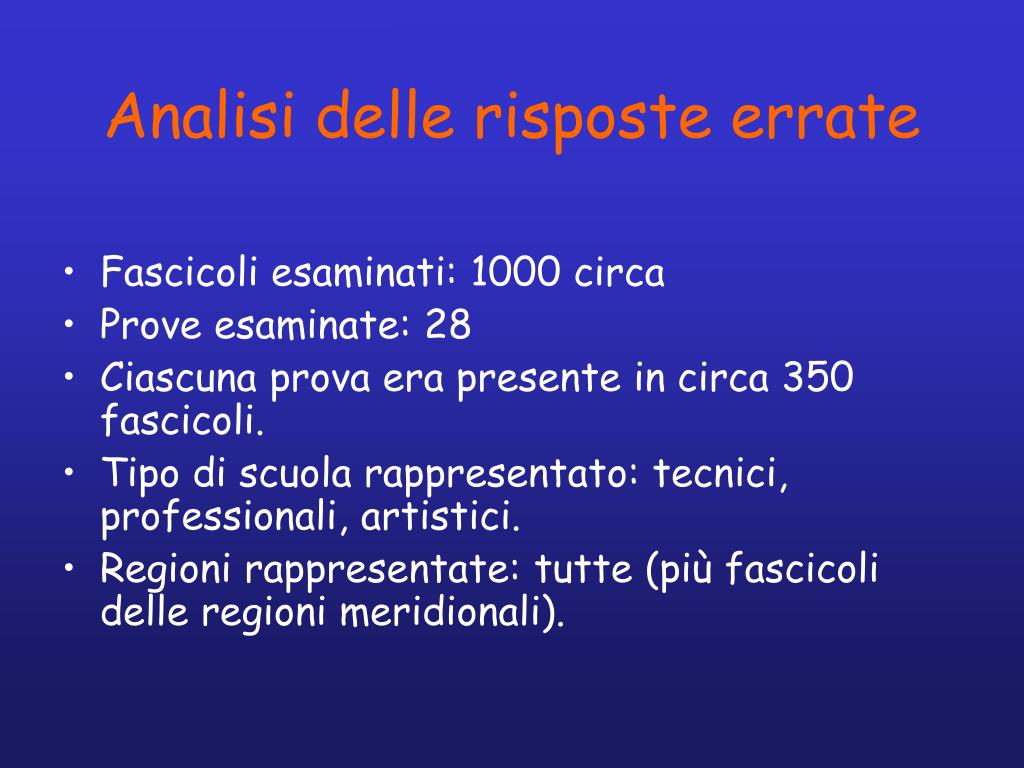 Analisi delle risposte errate

• Fascicoli esaminati: 1000 circa
• Prove esaminate: 28
• Ciascuna prova era presente in circa 350 fascicoli.
• Tipo di scuola rappresentato: tecnici, professionali, artistici.
• Regioni rappresentate: tutte (più fascicoli delle regioni meridionali).